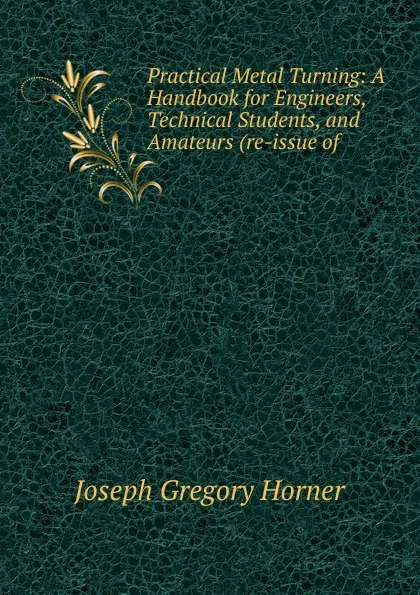 Practical Metal Turning: A Handbook for Engineers, Technical Students, and Amateurs (re-issue of

Joseph Gregory Horner